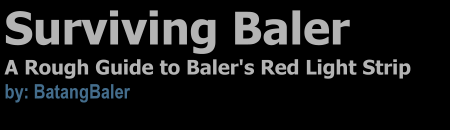 Surviving Baler
A Rough Guide to Baler's Red Light Strip
by: BatangBaler